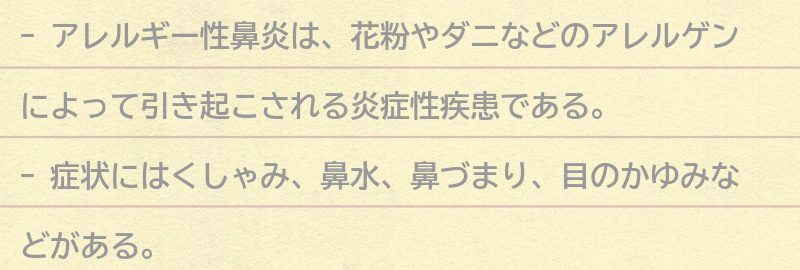 - アレルギー性鼻炎は、花粉やダニなどのアレルゲンによって引き起こされる炎症性疾患である。

- 症状にはくしゃみ、鼻水、鼻づまり、目のかゆみなどがある。